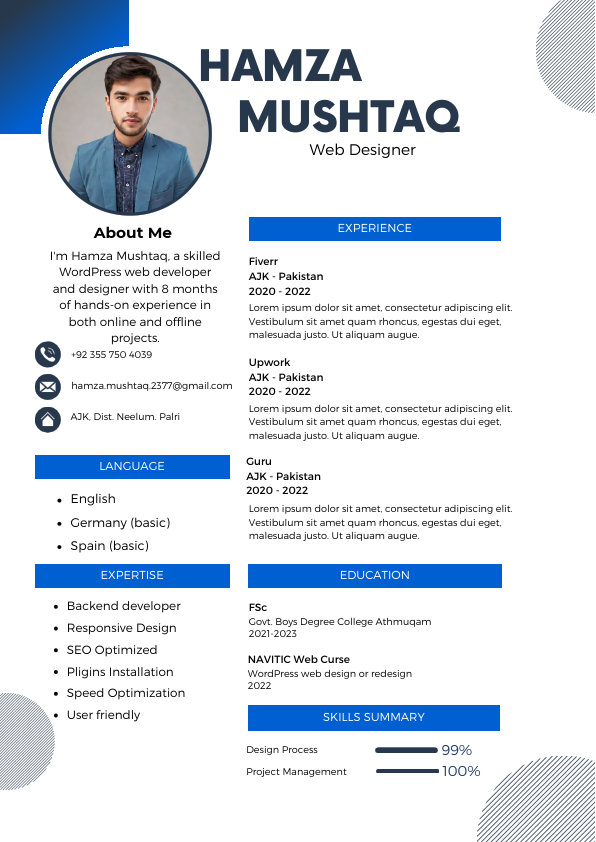 HAMZA MUSHTAQ

Web Designer

About Me

I'm Hamza Mushtaq, a skilled WordPress web developer and designer with 8 months of hands-on experience in both online and offline projects.

+92 355 750 4039

hamza.mushtaq.2377@gmail.com

AJK, Dist. Neelum. Palri

LANGUAGE

- English
- Germany (basic)
- Spain (basic)

EXPERTISE

- Backend developer
- Responsive Design
- SEO Optimized
- Pligins Installation
- Speed Optimization
- User friendly

EXPERIENCE

Fiverr
AJK - Pakistan
2020 - 2022
Lorem ipsum dolor sit amet, consectetur adipiscing elit. Vestibulum sit amet quam rhoncus, egestas dui eget, malesuada justo. Ut aliquam augue.

Upwork
AJK - Pakistan
2020 - 2022
Lorem ipsum dolor sit amet, consectetur adipiscing elit. Vestibulum sit amet quam rhoncus, egestas dui eget, malesuada justo. Ut aliquam augue.

Guru
AJK - Pakistan
2020 - 2022
Lorem ipsum dolor sit amet, consectetur adipiscing elit. Vestibulum sit amet quam rhoncus, egestas dui eget, malesuada justo. Ut aliquam augue.

EDUCATION

FSc
Govt. Boys Degree College Athmuqam
2021-2023

NAVITIC Web Curse
WordPress web design or redesign
2022

SKILLS SUMMARY

Design Process 99%
Project Management 100%